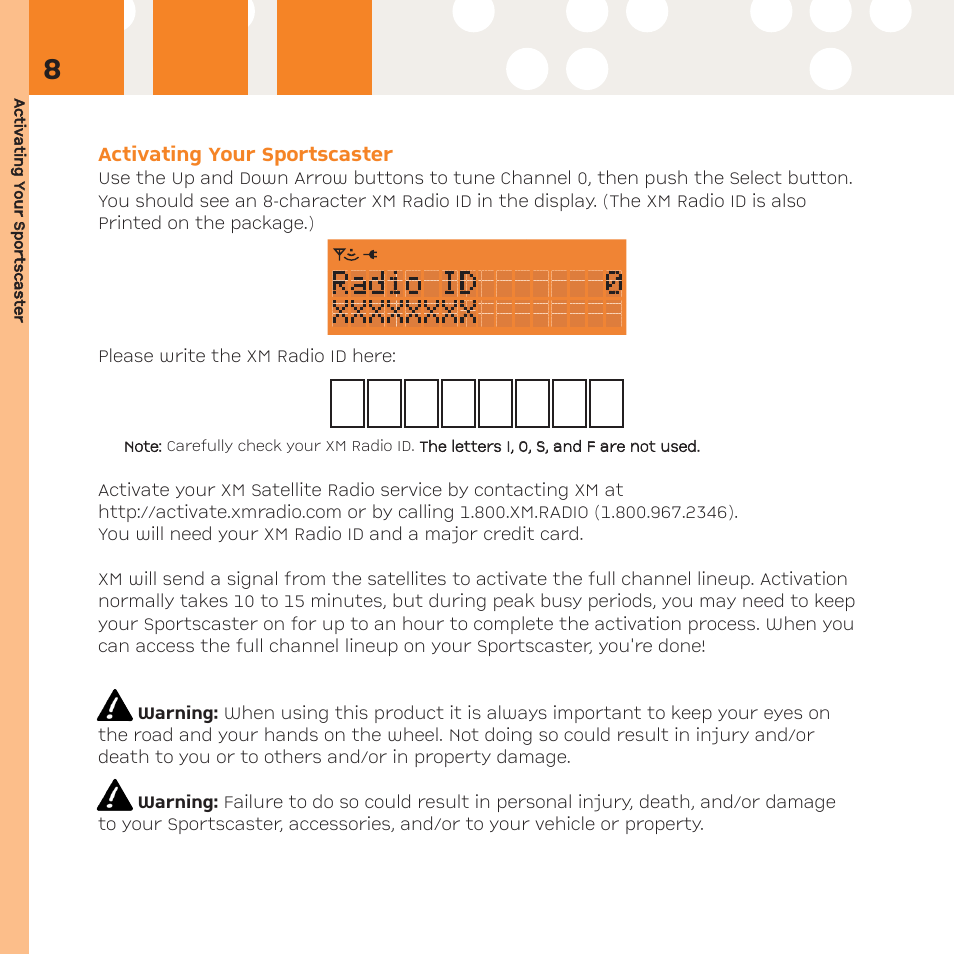 8

Activating Your Sportscaster

Activating Your Sportscaster

Use the Up and Down Arrow buttons to tune Channel 0, then push the Select button. You should see an 8-character XM Radio ID in the display. (The XM Radio ID is also Printed on the package.)

Radio ID 0
XXXXXXXX

Please write the XM Radio ID here:

Note: Carefully check your XM Radio ID. The letters I, O, S, and F are not used.

Activate your XM Satellite Radio service by contacting XM at http://activate.xmradio.com or by calling 1.800.XM.RADIO (1.800.967.2346). You will need your XM Radio ID and a major credit card.

XM will send a signal from the satellites to activate the full channel lineup. Activation normally takes 10 to 15 minutes, but during peak busy periods, you may need to keep your Sportscaster on for up to an hour to complete the activation process. When you can access the full channel lineup on your Sportscaster, you're done!

Warning: When using this product it is always important to keep your eyes on the road and your hands on the wheel. Not doing so could result in injury and/or death to you or to others and/or in property damage.

Warning: Failure to do so could result in personal injury, death, and/or damage to your Sportscaster, accessories, and/or to your vehicle or property.